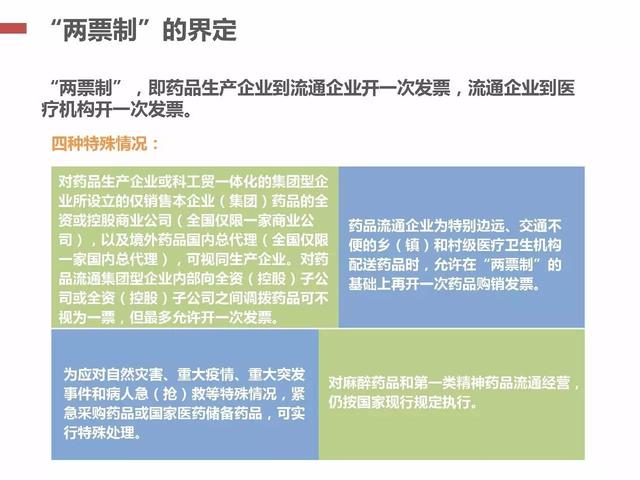 “两票制”的界定

“两票制”，即药品生产企业到流通企业开一次发票，流通企业到医疗机构开一次发票。

四种特殊情况：

对药品生产企业或科工贸一体化的集团型企业所设立的仅销售本企业（集团）药品的全资或控股商业公司（全国仅限一家商业公司），以及境外药品国内总代理（全国仅限一家国内总代理），可视同生产企业。对药品流通集团型企业内部向全资（控股）子公司或全资（控股）子公司之间调拨药品可不视为一票，但最多允许开一次发票。

药品流通企业为特别边远、交通不便的乡（镇）和村级医疗卫生机构配送药品时，允许在“两票制”的基础上再开一次药品购销发票。

为应对自然灾害、重大疫情、重大突发事件和病人急（抢）救等特殊情况，紧急采购药品或国家医药储备药品，可实行特殊处理。

对麻醉药品和第一类精神药品流通经营，仍按国家现行规定执行。